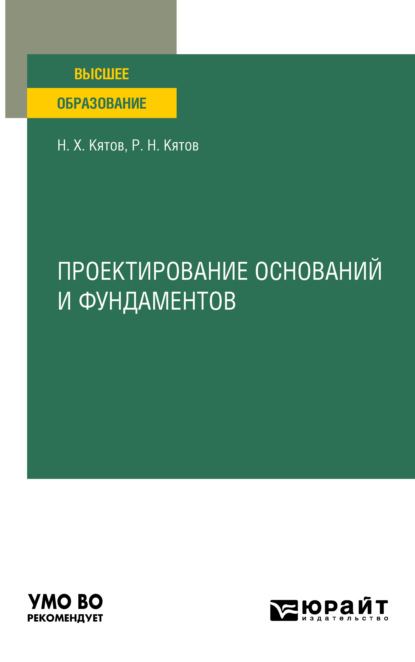 ВЫСШЕЕ
ОБРАЗОВАНИЕ

Н. Х. Кятов, Р. Н. Кятов

ПРОЕКТИРОВАНИЕ ОСНОВАНИЙ И ФУНДАМЕНТОВ

УМО ВО
РЕКОМЕНДУЕТ

ЮРАЙТ
издательство